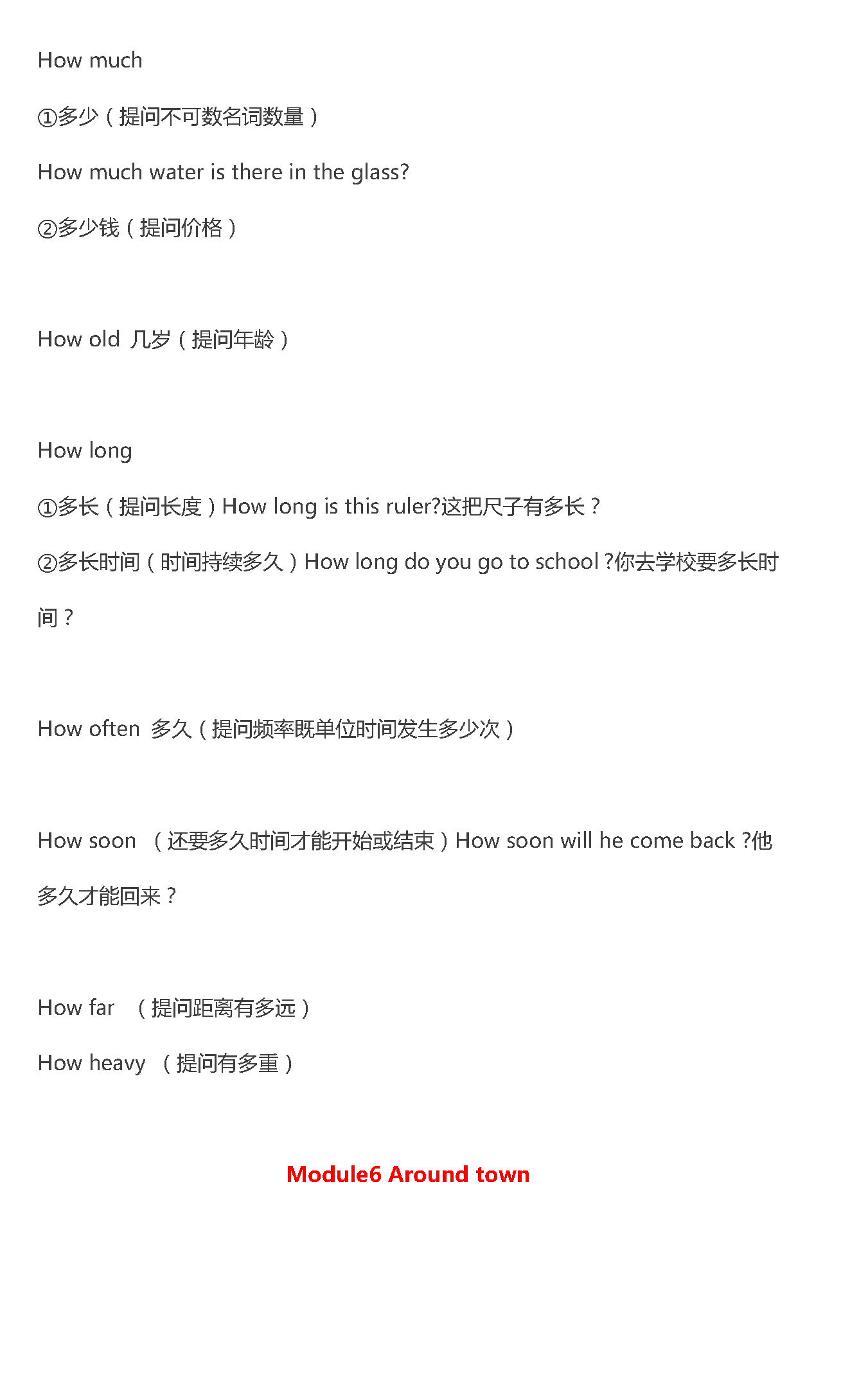 How much

①多少（提问不可数名词数量）

How much water is there in the glass?

②多少钱（提问价格）

How old 几岁（提问年龄）

How long

①多长（提问长度）How long is this ruler?这把尺子有多长？

②多长时间（时间持续多久）How long do you go to school ?你去学校要多长时间？

How often 多久（提问频率既单位时间发生多少次）

How soon （还要多久时间才能开始或结束）How soon will he come back ?他多久才能回来？

How far （提问距离有多远）

How heavy （提问有多重）

Module6 Around town